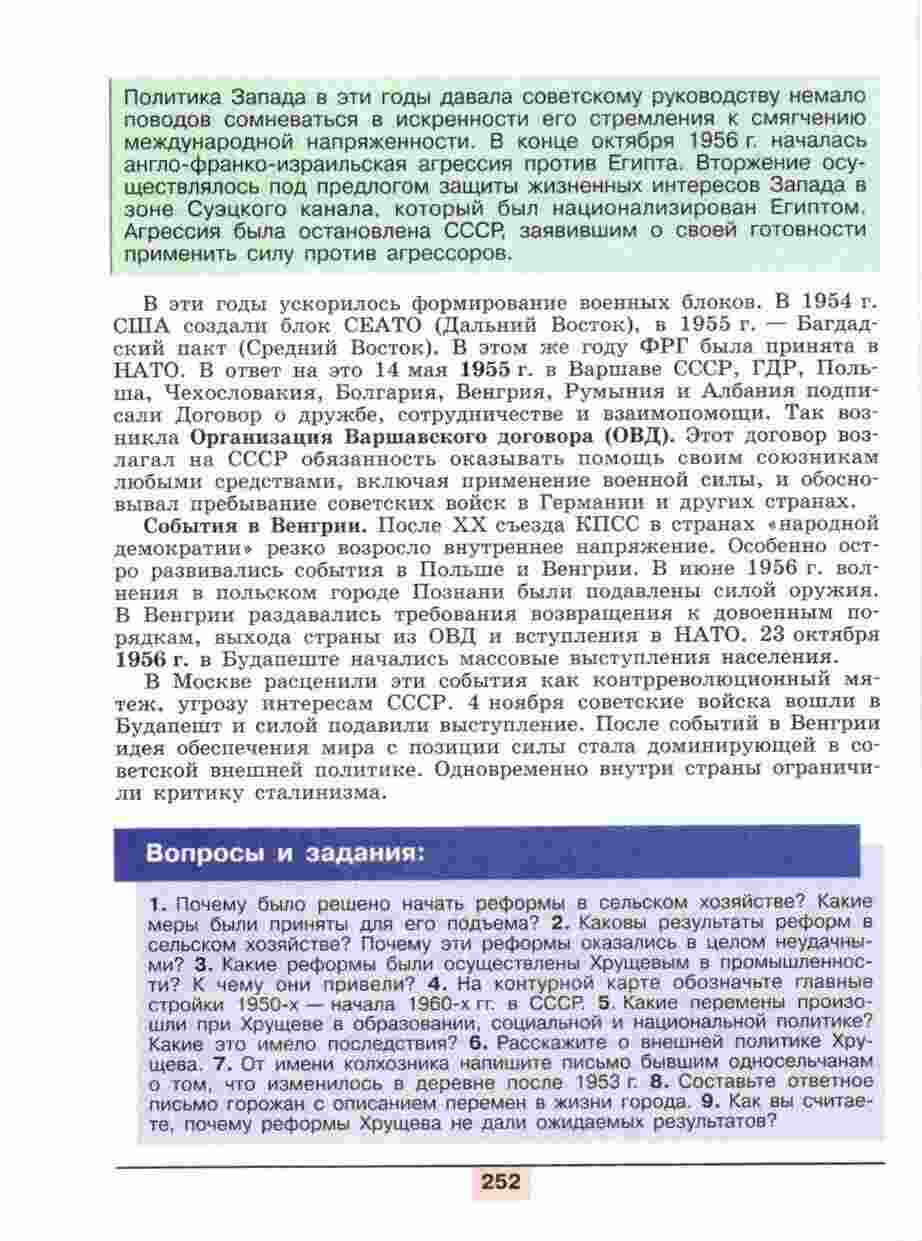 Политика Запада в эти годы давала советскому руководству немало поводов сомневаться в искренности его стремления к смягчению международной напряженности. В конце октября 1956 г. началась англо-франко-израильская агрессия против Египта. Вторжение осуществлялось под предлогом защиты жизненных интересов Запада в зоне Суэцкого канала, который был национализирован Египтом. Агрессия была остановлена СССР, заявившим о своей готовности применить силу против агрессоров.

В эти годы ускорилось формирование военных блоков. В 1954 г. США создали блок СЕАТО (Дальний Восток), в 1955 г. — Багдадский пакт (Средний Восток). В этом же году ФРГ была принята в НАТО. В ответ на это 14 мая 1955 г. в Варшаве СССР, ГДР, Польша, Чехословакия, Болгария, Венгрия, Румыния и Албания подписали Договор о дружбе, сотрудничестве и взаимопомощи. Так возникла Организация Варшавского договора (ОВД). Этот договор возлагал на СССР обязанность оказывать помощь своим союзникам любыми средствами, включая применение военной силы, и обосновывал пребывание советских войск в Германии и других странах.

События в Венгрии. После XX съезда КПСС в странах «народной демократии» резко возросло внутреннее напряжение. Особенно остро развивались события в Польше и Венгрии. В июне 1956 г. волнения в польском городе Познани были подавлены силой оружия. В Венгрии раздавались требования возвращения к довоенным порядкам, выхода страны из ОВД и вступления в НАТО. 23 октября 1956 г. в Будапеште начались массовые выступления населения.

В Москве расценили эти события как контрреволюционный мятеж, угрозу интересам СССР. 4 ноября советские войска вошли в Будапешт и силой подавили выступление. После событий в Венгрии идея обеспечения мира с позиции силы стала доминирующей в советской внешней политике. Одновременно внутри страны ограничили критику сталинизма.

Вопросы и задания:

1. Почему было решено начать реформы в сельском хозяйстве? Какие меры были приняты для его подъема? 2. Каковы результаты реформ в сельском хозяйстве? Почему эти реформы оказались в целом неудачными? 3. Какие реформы были осуществлены Хрущевым в промышленности? К чему они привели? 4. На контурной карте обозначьте главные стройки 1950-х — начала 1960-х гг. в СССР. 5. Какие перемены произошли при Хрущеве в образовании, социальной и национальной политике? Какие это имело последствия? 6. Расскажите о внешней политике Хрущева. 7. От имени колхозника напишите письмо бывшим односельчанам о том, что изменилось в деревне после 1953 г. 8. Составьте ответное письмо горожан с описанием перемен в жизни города. 9. Как вы считаете, почему реформы Хрущева не дали ожидаемых результатов?

252